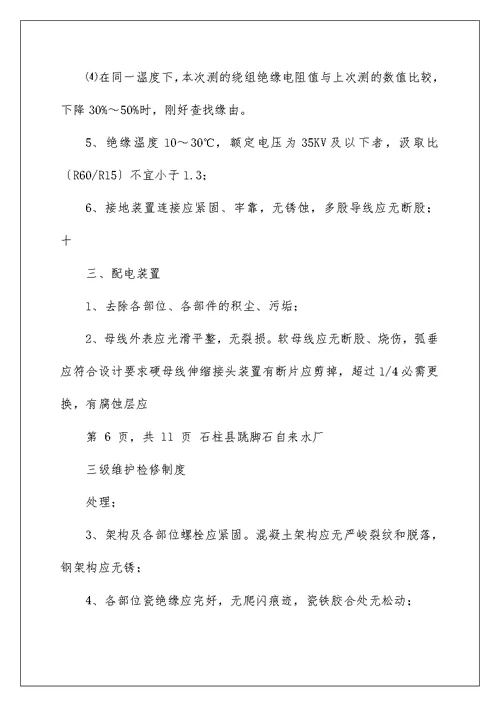 ⑷在同一温度下，本次测的绕组绝缘电阻值与上次测的数值比较，下降 30%～50%时，刚好查找缘由。

5、绝缘温度 10～30℃，额定电压为 35KV 及以下者，汲取比〔R60/R15〕不宜小于 1.3；

6、接地装置连接应紧固、牢靠，无锈蚀，多股导线应无断股；十

三、配电装置

1、去除各部位、各部件的积尘、污垢；

2、母线外表应光滑平整，无裂损。软母线应无断股、烧伤，弧垂应符合设计要求硬母线伸缩接头装置有断片应剪掉，超过 1/4 必需更换，有腐蚀层应

第 6 页，共 11 页 石柱县跳脚石自来水厂

三级维护检修制度

处理；

3、架构及各部位螺栓应紧固。混凝土架构应无严峻裂纹和脱落，钢架构应无锈；

4、各部位瓷绝缘应完好，无爬闪痕迹，瓷铁胶合处无松动；